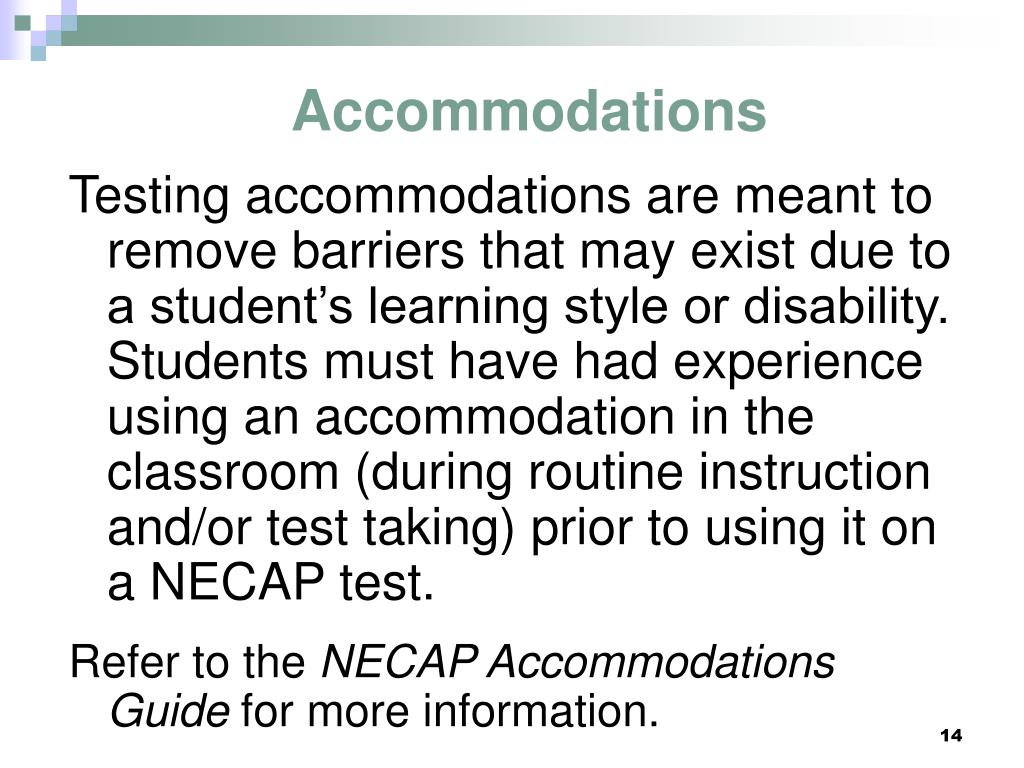 Accommodations

Testing accommodations are meant to remove barriers that may exist due to a student’s learning style or disability. Students must have had experience using an accommodation in the classroom (during routine instruction and/or test taking) prior to using it on a NECAP test.

Refer to the NECAP Accommodations Guide for more information.

14